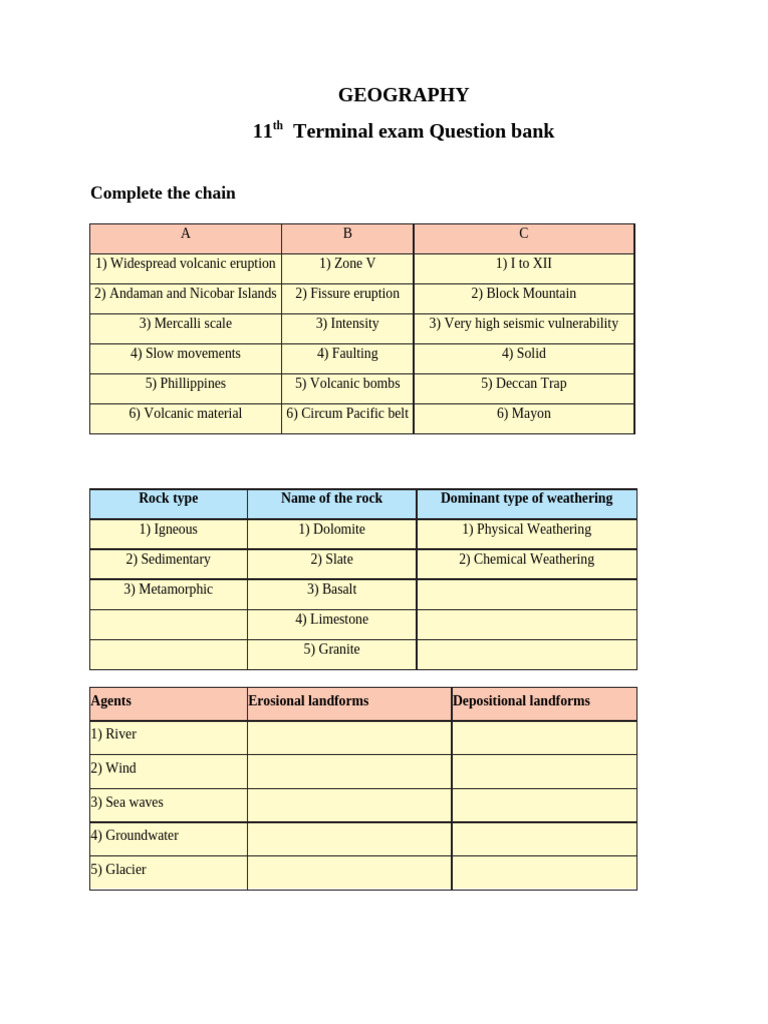 GEOGRAPHY

11$^{th}$ Terminal exam Question bank

Complete the chain

| A | B | C |
|---|---|---|
| 1) Widespread volcanic eruption | 1) Zone V | 1) I to XII |
| 2) Andaman and Nicobar Islands | 2) Fissure eruption | 2) Block Mountain |
| 3) Mercalli scale | 3) Intensity | 3) Very high seismic vulnerability |
| 4) Slow movements | 4) Faulting | 4) Solid |
| 5) Phillippines | 5) Volcanic bombs | 5) Deccan Trap |
| 6) Volcanic material | 6) Circum Pacific belt | 6) Mayon |

| Rock type | Name of the rock | Dominant type of weathering |
|---|---|---|
| 1) Igneous | 1) Dolomite | 1) Physical Weathering |
| 2) Sedimentary | 2) Slate | 2) Chemical Weathering |
| 3) Metamorphic | 3) Basalt | |
| | 4) Limestone | |
| | 5) Granite | |

| Agents | Erosional landforms | Depositional landforms |
|---|---|---|
| 1) River | | |
| 2) Wind | | |
| 3) Sea waves | | |
| 4) Groundwater | | |
| 5) Glacier | | |